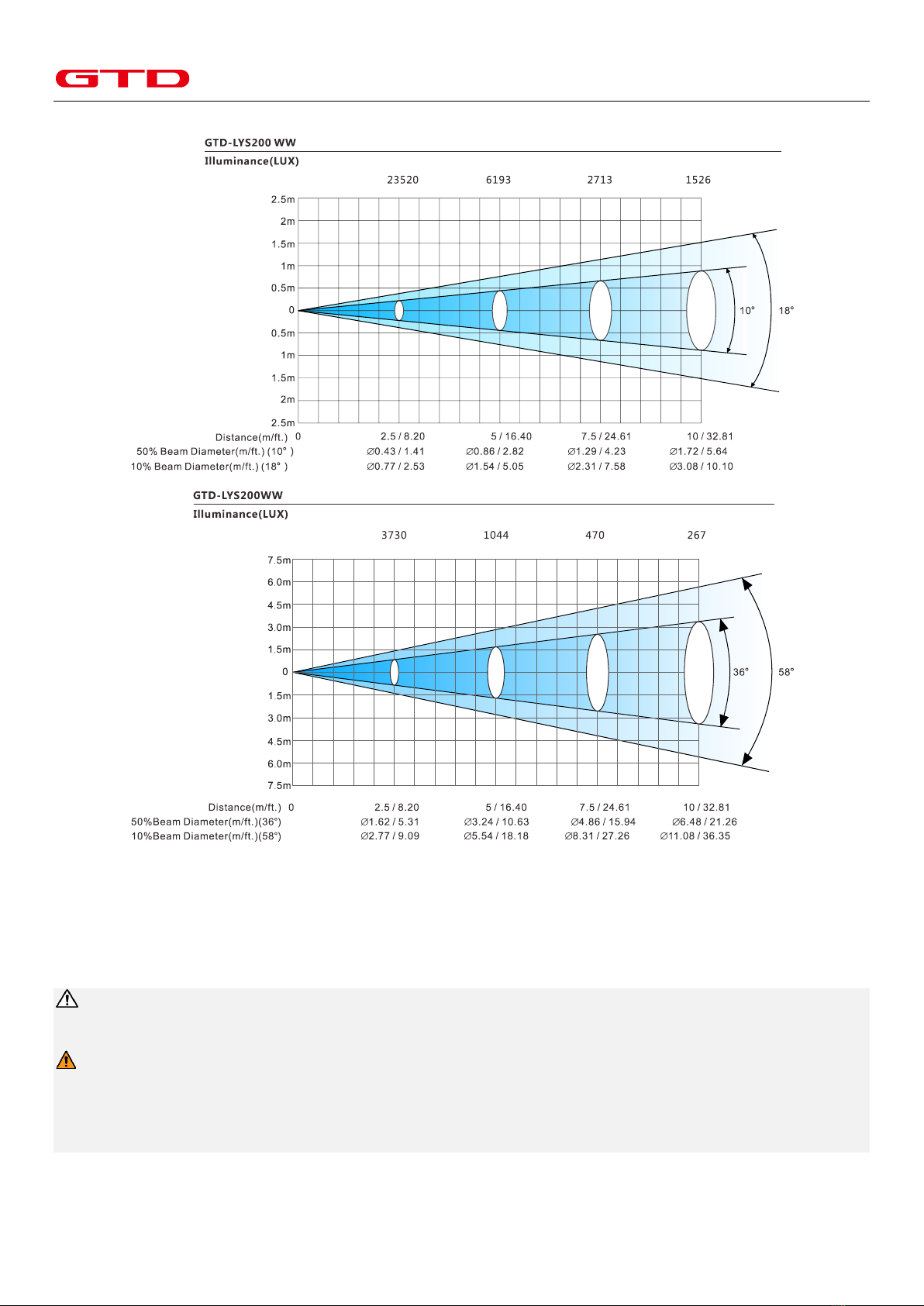 GTD

GTD-LYS200 WW
Illuminance(LUX)

23520 6193 2713 1526

2.5m
2m
1.5m
1m
0.5m
0
0.5m
1m
1.5m
2m
2.5m

10° 18°

| Distance(m/ft.) | 0 | 2.5 / 8.20 | 5 / 16.40 | 7.5 / 24.61 | 10 / 32.81 |
|---|---|---|---|---|---|
| 50% Beam Diameter(m/ft.) (10° ) | | ∅0.43 / 1.41 | ∅0.86 / 2.82 | ∅1.29 / 4.23 | ∅1.72 / 5.64 |
| 10% Beam Diameter(m/ft.) (18° ) | | ∅0.77 / 2.53 | ∅1.54 / 5.05 | ∅2.31 / 7.58 | ∅3.08 / 10.10 |

GTD-LYS200WW
Illuminance(LUX)

3730 1044 470 267

7.5m
6.0m
4.5m
3.0m
1.5m
0
1.5m
3.0m
4.5m
6.0m
7.5m

36° 58°

| Distance(m/ft.) | 0 | 2.5 / 8.20 | 5 / 16.40 | 7.5 / 24.61 | 10 / 32.81 |
|---|---|---|---|---|---|
| 50%Beam Diameter(m/ft.)(36°) | | ∅1.62 / 5.31 | ∅3.24 / 10.63 | ∅4.86 / 15.94 | ∅6.48 / 21.26 |
| 10%Beam Diameter(m/ft.)(58°) | | ∅2.77 / 9.09 | ∅5.54 / 18.18 | ∅8.31 / 27.26 | ∅11.08 / 36.35 |